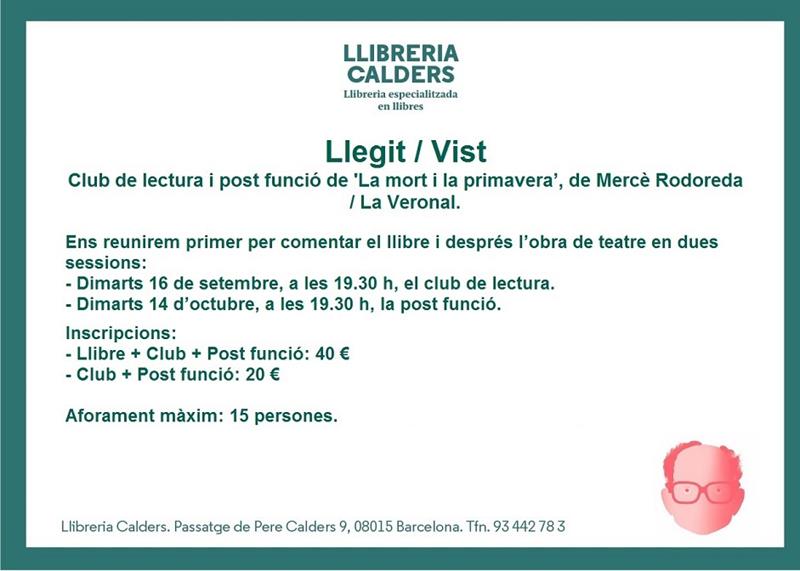 LLIBRERIA
CALDERS
Llibreria especialitzada
en llibres

Llegit / Vist

Club de lectura i post funció de 'La mort i la primavera', de Mercè Rodoreda / La Veronal.

Ens reunirem primer per comentar el llibre i després l'obra de teatre en dues sessions:
- Dimarts 16 de setembre, a les 19.30 h, el club de lectura.
- Dimarts 14 d'octubre, a les 19.30 h, la post funció.

Inscripcions:
- Llibre + Club + Post funció: 40 €
- Club + Post funció: 20 €

Aforament màxim: 15 persones.

Llibreria Calders. Passatge de Pere Calders 9, 08015 Barcelona. Tfn. 93 442 78 3